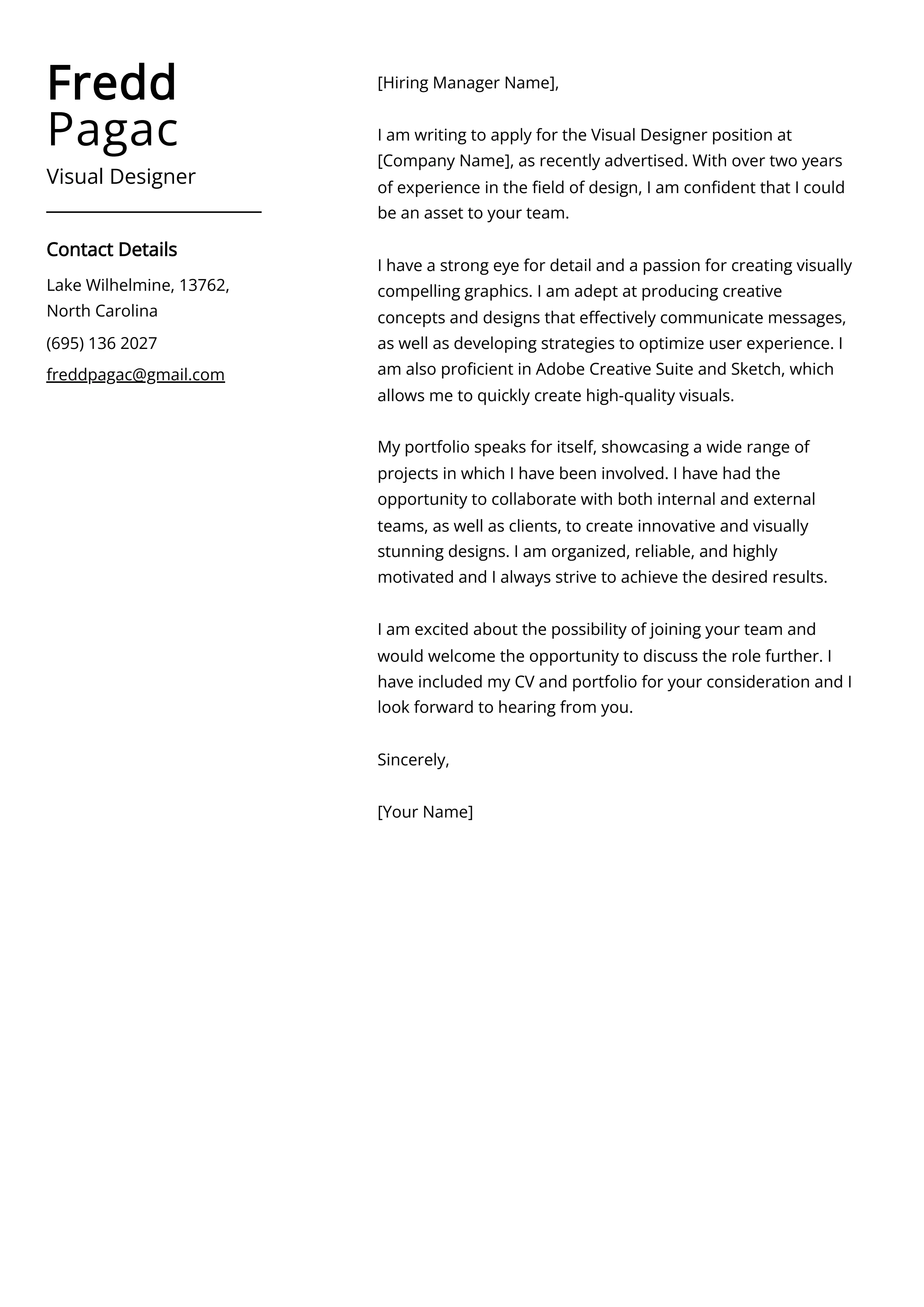 Fredd
Pagac
Visual Designer

Contact Details

Lake Wilhelmine, 13762, North Carolina

(695) 136 2027

freddpagac@gmail.com

[Hiring Manager Name],

I am writing to apply for the Visual Designer position at [Company Name], as recently advertised. With over two years of experience in the field of design, I am confident that I could be an asset to your team.

I have a strong eye for detail and a passion for creating visually compelling graphics. I am adept at producing creative concepts and designs that effectively communicate messages, as well as developing strategies to optimize user experience. I am also proficient in Adobe Creative Suite and Sketch, which allows me to quickly create high-quality visuals.

My portfolio speaks for itself, showcasing a wide range of projects in which I have been involved. I have had the opportunity to collaborate with both internal and external teams, as well as clients, to create innovative and visually stunning designs. I am organized, reliable, and highly motivated and I always strive to achieve the desired results.

I am excited about the possibility of joining your team and would welcome the opportunity to discuss the role further. I have included my CV and portfolio for your consideration and I look forward to hearing from you.

Sincerely,

[Your Name]